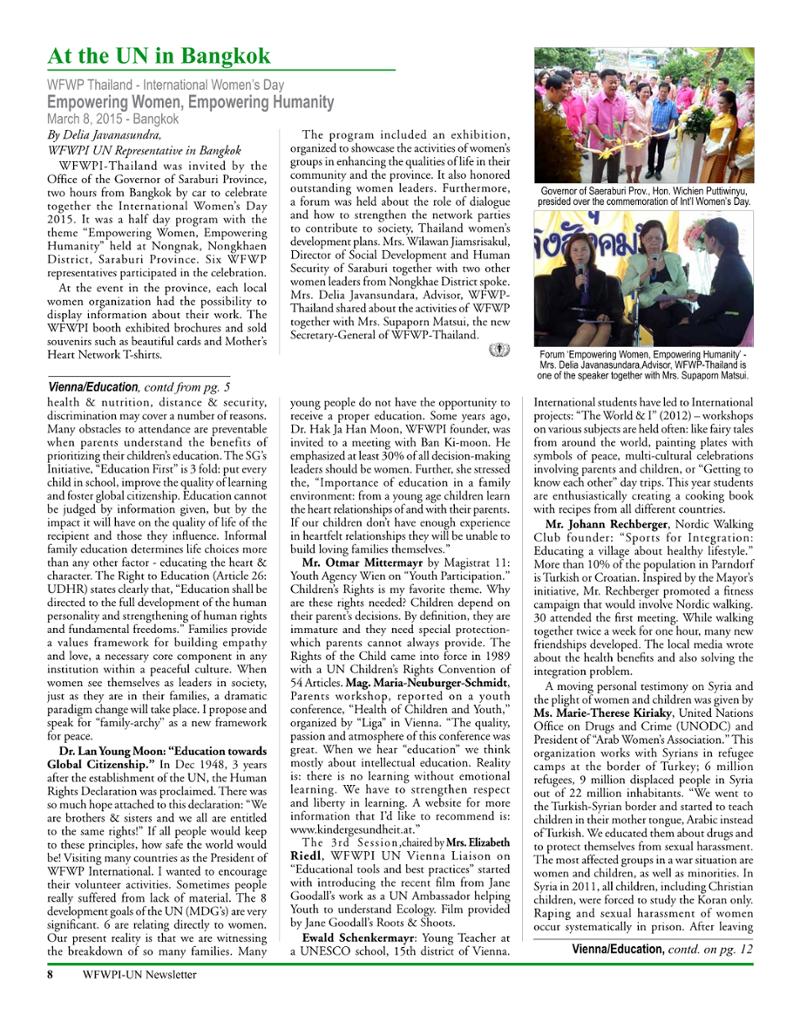 At the UN in Bangkok

WFWP Thailand - International Women's Day

Empowering Women, Empowering Humanity

March 8, 2015 - Bangkok

By Delia Javanasundra,
WFWPI UN Representative in Bangkok

WFWPI-Thailand was invited by the Office of the Governor of Saraburi Province, two hours from Bangkok by car to celebrate together the International Women's Day 2015. It was a half day program with the theme "Empowering Women, Empowering Humanity" held at Nongnak, Nongkhaen District, Saraburi Province. Six WFWP representatives participated in the celebration.

At the event in the province, each local women organization had the possibility to display information about their work. The WFWPI booth exhibited brochures and sold souvenirs such as beautiful cards and Mother's Heart Network T-shirts.

The program included an exhibition, organized to showcase the activities of women's groups in enhancing the qualities of life in their community and the province. It also honored outstanding women leaders. Furthermore, a forum was held about the role of dialogue and how to strengthen the network parties to contribute to society, Thailand women's development plans. Mrs. Wilawan Jiamsrisakul, Director of Social Development and Human Security of Saraburi together with two other women leaders from Nongkhae District spoke. Mrs. Delia Javansundara, Advisor, WFWP-Thailand shared about the activities of WFWP together with Mrs. Supaporn Matsui, the new Secretary-General of WFWP-Thailand.

Governor of Saeraburi Prov., Hon. Wichien Puttiwinyu, presided over the commemoration of Int'l Women's Day.

Forum 'Empowering Women, Empowering Humanity' - Mrs. Delia Javanasundara,Advisor, WFWP-Thailand is one of the speaker together with Mrs. Supaporn Matsui.

Vienna/Education, contd from pg. 5

health & nutrition, distance & security, discrimination may cover a number of reasons. Many obstacles to attendance are preventable when parents understand the benefits of prioritizing their children's education. The SG's Initiative, "Education First" is 3 fold: put every child in school, improve the quality of learning and foster global citizenship. Education cannot be judged by information given, but by the impact it will have on the quality of life of the recipient and those they influence. Informal family education determines life choices more than any other factor - educating the heart & character. The Right to Education (Article 26: UDHR) states clearly that, "Education shall be directed to the full development of the human personality and strengthening of human rights and fundamental freedoms." Families provide a values framework for building empathy and love, a necessary core component in any institution within a peaceful culture. When women see themselves as leaders in society, just as they are in their families, a dramatic paradigm change will take place. I propose and speak for "family-archy" as a new framework for peace.

Dr. Lan Young Moon: "Education towards Global Citizenship." In Dec 1948, 3 years after the establishment of the UN, the Human Rights Declaration was proclaimed. There was so much hope attached to this declaration: "We are brothers & sisters and we all are entitled to the same rights!" If all people would keep to these principles, how safe the world would be! Visiting many countries as the President of WFWP International. I wanted to encourage their volunteer activities. Sometimes people really suffered from lack of material. The 8 development goals of the UN (MDG's) are very significant. 6 are relating directly to women. Our present reality is that we are witnessing the breakdown of so many families. Many young people do not have the opportunity to receive a proper education. Some years ago, Dr. Hak Ja Han Moon, WFWPI founder, was invited to a meeting with Ban Ki-moon. He emphasized at least 30% of all decision-making leaders should be women. Further, she stressed the, "Importance of education in a family environment: from a young age children learn the heart relationships of and with their parents. If our children don't have enough experience in heartfelt relationships they will be unable to build loving families themselves."

Mr. Otmar Mittermayr by Magistrat 11: Youth Agency Wien on "Youth Participation." Children's Rights is my favorite theme. Why are these rights needed? Children depend on their parent's decisions. By definition, they are immature and they need special protection-which parents cannot always provide. The Rights of the Child came into force in 1989 with a UN Children's Rights Convention of 54 Articles. Mag. Maria-Neuburger-Schmidt, Parents workshop, reported on a youth conference, "Health of Children and Youth," organized by "Liga" in Vienna. "The quality, passion and atmosphere of this conference was great. When we hear "education" we think mostly about intellectual education. Reality is: there is no learning without emotional learning. We have to strengthen respect and liberty in learning. A website for more information that I'd like to recommend is: www.kindergesundheit.at."

The 3rd Session,chaired by Mrs. Elizabeth Riedl, WFWPI UN Vienna Liaison on "Educational tools and best practices" started with introducing the recent film from Jane Goodall's work as a UN Ambassador helping Youth to understand Ecology. Film provided by Jane Goodall's Roots & Shoots.

Ewald Schenkermayr: Young Teacher at a UNESCO school, 15th district of Vienna. International students have led to International projects: "The World & I" (2012) – workshops on various subjects are held often: like fairy tales from around the world, painting plates with symbols of peace, multi-cultural celebrations involving parents and children, or "Getting to know each other" day trips. This year students are enthusiastically creating a cooking book with recipes from all different countries.

Mr. Johann Rechberger, Nordic Walking Club founder: "Sports for Integration: Educating a village about healthy lifestyle." More than 10% of the population in Parndorf is Turkish or Croatian. Inspired by the Mayor's initiative, Mr. Rechberger promoted a fitness campaign that would involve Nordic walking. 30 attended the first meeting. While walking together twice a week for one hour, many new friendships developed. The local media wrote about the health benefits and also solving the integration problem.

A moving personal testimony on Syria and the plight of women and children was given by Ms. Marie-Therese Kiriaky, United Nations Office on Drugs and Crime (UNODC) and President of "Arab Women's Association." This organization works with Syrians in refugee camps at the border of Turkey; 6 million refugees, 9 million displaced people in Syria out of 22 million inhabitants. "We went to the Turkish-Syrian border and started to teach children in their mother tongue, Arabic instead of Turkish. We educated them about drugs and to protect themselves from sexual harassment. The most affected groups in a war situation are women and children, as well as minorities. In Syria in 2011, all children, including Christian children, were forced to study the Koran only. Raping and sexual harassment of women occur systematically in prison. After leaving

Vienna/Education, contd. on pg. 12

8 WFWPI-UN Newsletter